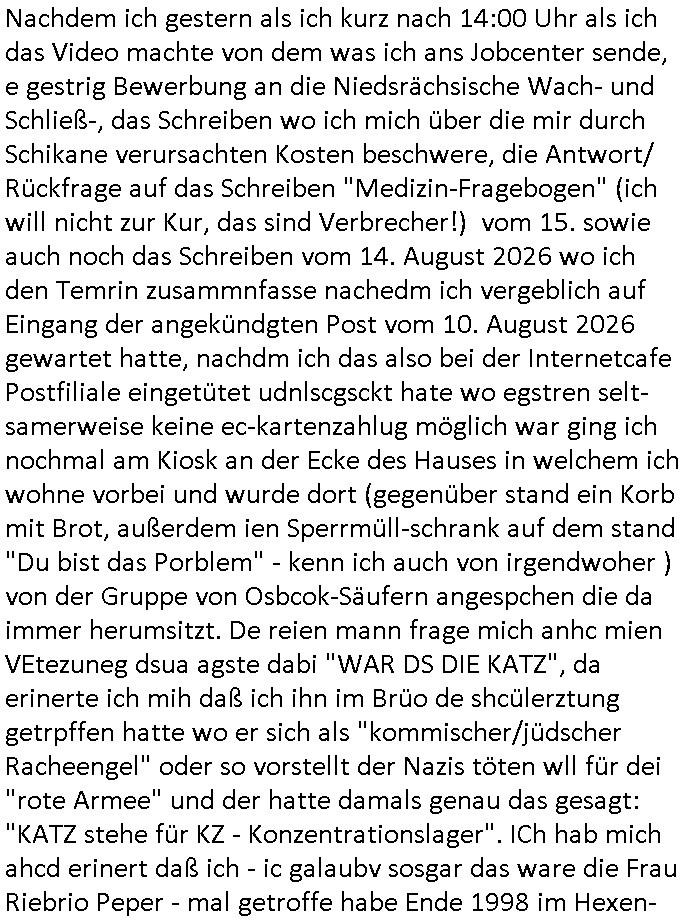 Nachdem ich gestern als ich kurz nach 14:00 Uhr als ich das Video machte von dem was ich ans Jobcenter sende, e gestrig Bewerbung an die Niedsrächsische Wach- und Schließ-, das Schreiben wo ich mich über die mir durch Schikane verursachten Kosten beschwere, die Antwort/ Rückfrage auf das Schreiben "Medizin-Fragebogen" (ich will nicht zur Kur, das sind Verbrecher!) vom 15. sowie auch noch das Schreiben vom 14. August 2026 wo ich den Temrin zusammnfasse nachedm ich vergeblich auf Eingang der angekündgten Post vom 10. August 2026 gewartet hatte, nachdm ich das also bei der Internetcafe Postfiliale eingetütet udnlscgsckt hate wo egstren seltsamerweise keine ec-kartenzahlug möglich war ging ich nochmal am Kiosk an der Ecke des Hauses in welchem ich wohne vorbei und wurde dort (gegenüber stand ein Korb mit Brot, außerdem ien Sperrmüll-schrank auf dem stand "Du bist das Porblem" - kenn ich auch von irgendwoher ) von der Gruppe von Osbcok-Säufern angespchen die da immer herumsitzt. De reien mann frage mich anhc mien VEtezuneg dsua agste dabi "WAR DS DIE KATZ", da erinerte ich mih daß ich ihn im Brüo de shcülerztung getrpffen hatte wo er sich als "kommischer/jüdscher Racheengel" oder so vorstellt der Nazis töten wll für dei "rote Armee" und der hatte damals genau das gesagt: "KATZ stehe für KZ - Konzentrationslager". ICh hab mich ahcd erinert daß ich - ic galaubv sosgar das ware die Frau Riebrio Peper - mal getroffe habe Ende 1998 im Hexen-